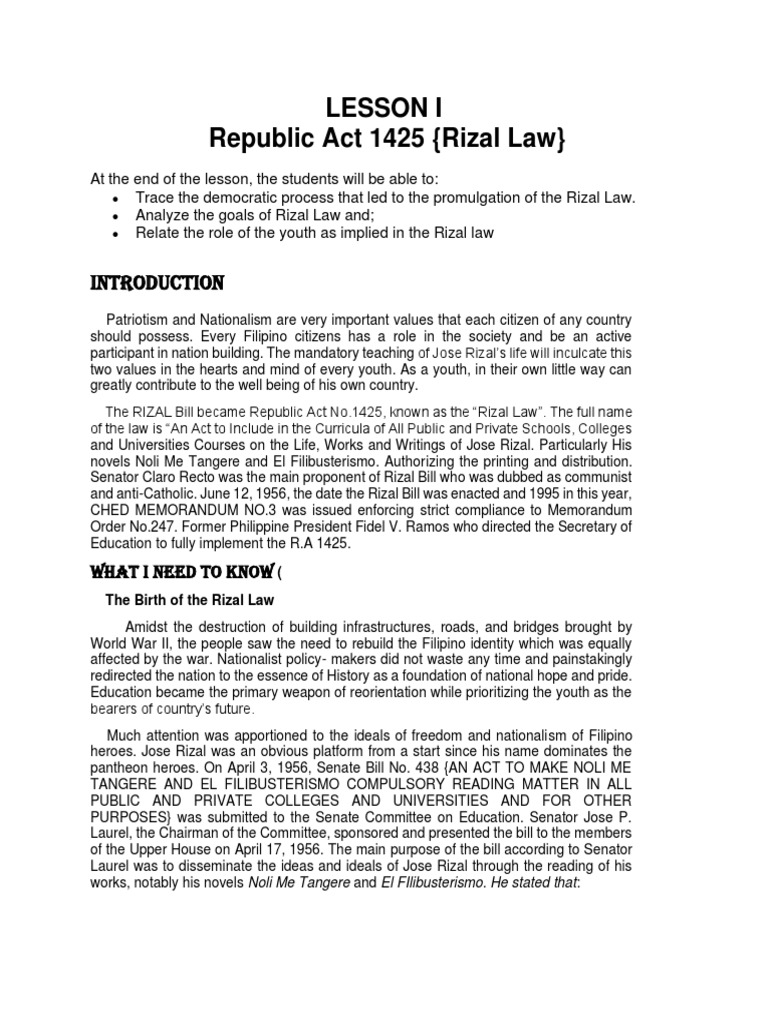 LESSON I
Republic Act 1425 {Rizal Law}

At the end of the lesson, the students will be able to:
• Trace the democratic process that led to the promulgation of the Rizal Law.
• Analyze the goals of Rizal Law and;
• Relate the role of the youth as implied in the Rizal law

INTRODUCTION

Patriotism and Nationalism are very important values that each citizen of any country should possess. Every Filipino citizens has a role in the society and be an active participant in nation building. The mandatory teaching of Jose Rizal's life will inculcate this two values in the hearts and mind of every youth. As a youth, in their own little way can greatly contribute to the well being of his own country.

The RIZAL Bill became Republic Act No.1425, known as the "Rizal Law". The full name of the law is "An Act to Include in the Curricula of All Public and Private Schools, Colleges and Universities Courses on the Life, Works and Writings of Jose Rizal. Particularly His novels Noli Me Tangere and El Filibusterismo. Authorizing the printing and distribution. Senator Claro Recto was the main proponent of Rizal Bill who was dubbed as communist and anti-Catholic. June 12, 1956, the date the Rizal Bill was enacted and 1995 in this year, CHED MEMORANDUM NO.3 was issued enforcing strict compliance to Memorandum Order No.247. Former Philippine President Fidel V. Ramos who directed the Secretary of Education to fully implement the R.A 1425.

WHAT I NEED TO KNOW (

The Birth of the Rizal Law

Amidst the destruction of building infrastructures, roads, and bridges brought by World War II, the people saw the need to rebuild the Filipino identity which was equally affected by the war. Nationalist policy- makers did not waste any time and painstakingly redirected the nation to the essence of History as a foundation of national hope and pride. Education became the primary weapon of reorientation while prioritizing the youth as the bearers of country's future.

Much attention was apportioned to the ideals of freedom and nationalism of Filipino heroes. Jose Rizal was an obvious platform from a start since his name dominates the pantheon heroes. On April 3, 1956, Senate Bill No. 438 {AN ACT TO MAKE NOLI ME TANGERE AND EL FILIBUSTERISMO COMPULSORY READING MATTER IN ALL PUBLIC AND PRIVATE COLLEGES AND UNIVERSITIES AND FOR OTHER PURPOSES} was submitted to the Senate Committee on Education. Senator Jose P. Laurel, the Chairman of the Committee, sponsored and presented the bill to the members of the Upper House on April 17, 1956. The main purpose of the bill according to Senator Laurel was to disseminate the ideas and ideals of Jose Rizal through the reading of his works, notably his novels Noli Me Tangere and El FIlibusterismo. He stated that: